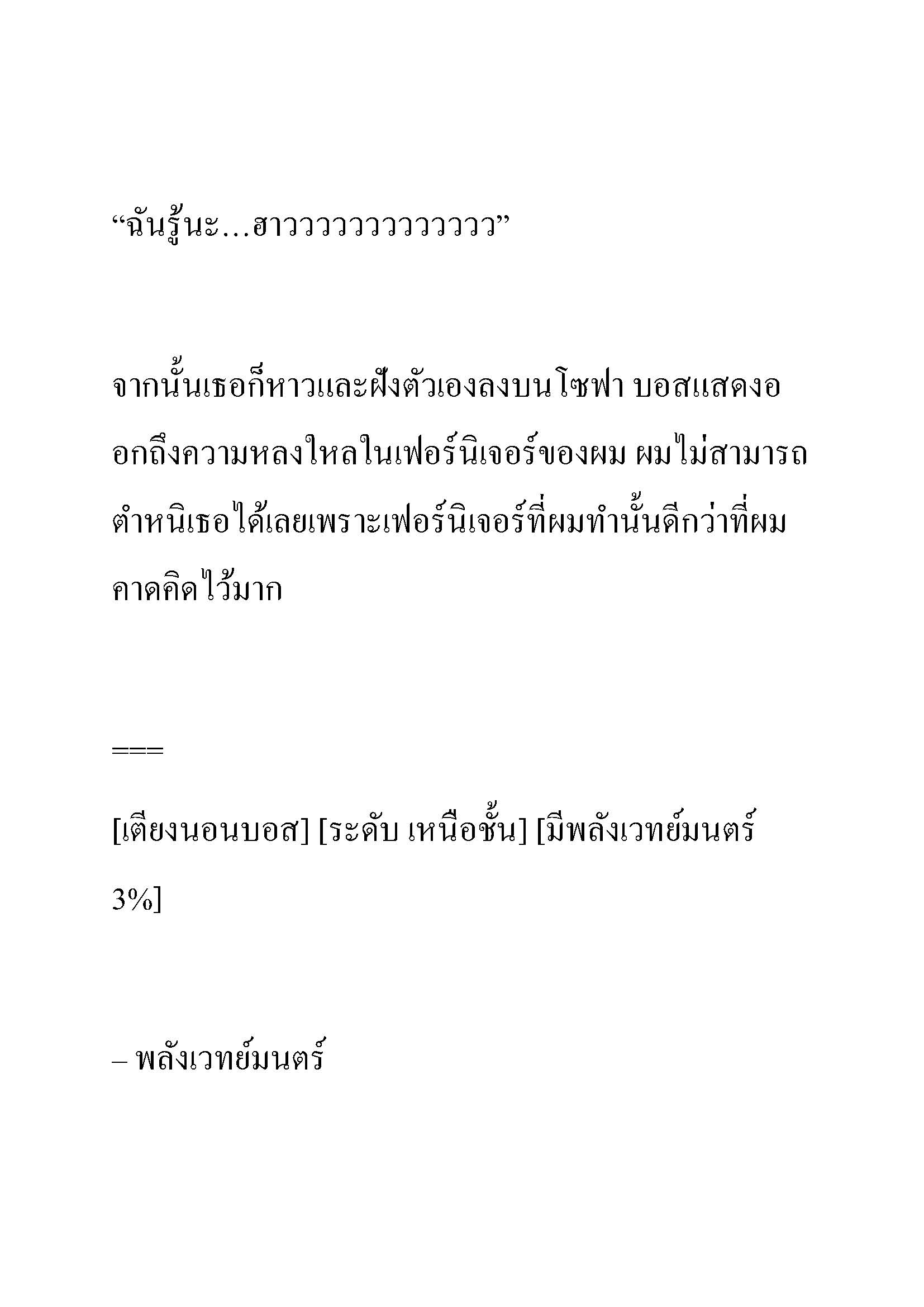 “ฉันรู้นะ...ฮาววววววววววววว”

จากนั้นเธอก็หาวและฝังตัวเองลงบนโซฟา บอสแสดงออกถึงความหลงใหลในเฟอร์นิเจอร์ของผม ผมไม่สามารถตำหนิเธอได้เลยเพราะเฟอร์นิเจอร์ที่ผมทำนั้นดีกว่าที่ผมคาดคิดไว้มาก

===

[เตียงนอนบอส] [ระดับ เหนือชั้น] [มีพลังเวทย์มนตร์ 3%]

– พลังเวทย์มนตร์